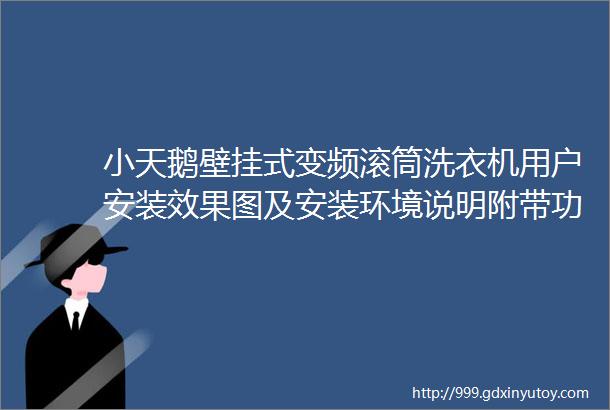 小天鹅壁挂式变频滚筒洗衣机用户安装效果图及安装环境说明附带功

http://999.gdxinyutoy.com